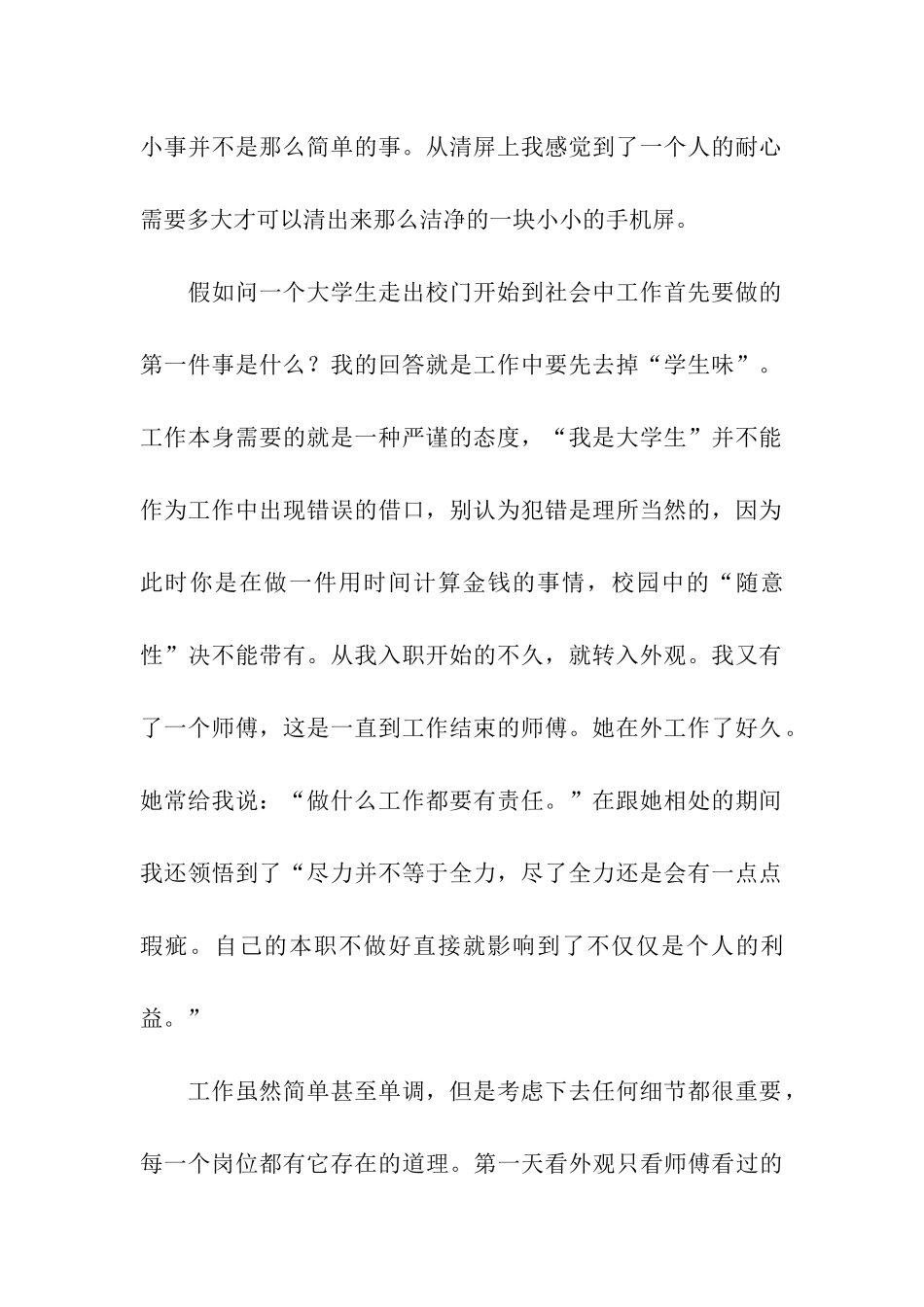 小事并不是那么简单的事。从清屏上我感觉到了一个人的耐心需要多大才可以清出来那么洁净的一块小小的手机屏。

假如问一个大学生走出校门开始到社会中工作首先要做的第一件事是什么？我的回答就是工作中要先去掉“学生味”。工作本身需要的就是一种严谨的态度，“我是大学生”并不能作为工作中出现错误的借口，别认为犯错是理所当然的，因为此时你是在做一件用时间计算金钱的事情，校园中的“随意性”决不能带有。从我入职开始的不久，就转入外观。我又有了一个师傅，这是一直到工作结束的师傅。她在外工作了好久。她常给我说：“做什么工作都要有责任。”在跟她相处的期间我还领悟到了“尽力并不等于全力，尽了全力还是会有一点点瑕疵。自己的本职不做好直接就影响到了不仅仅是个人的利益。”

工作虽然简单甚至单调，但是考虑下去任何细节都很重要，每一个岗位都有它存在的道理。第一天看外观只看师傅看过的